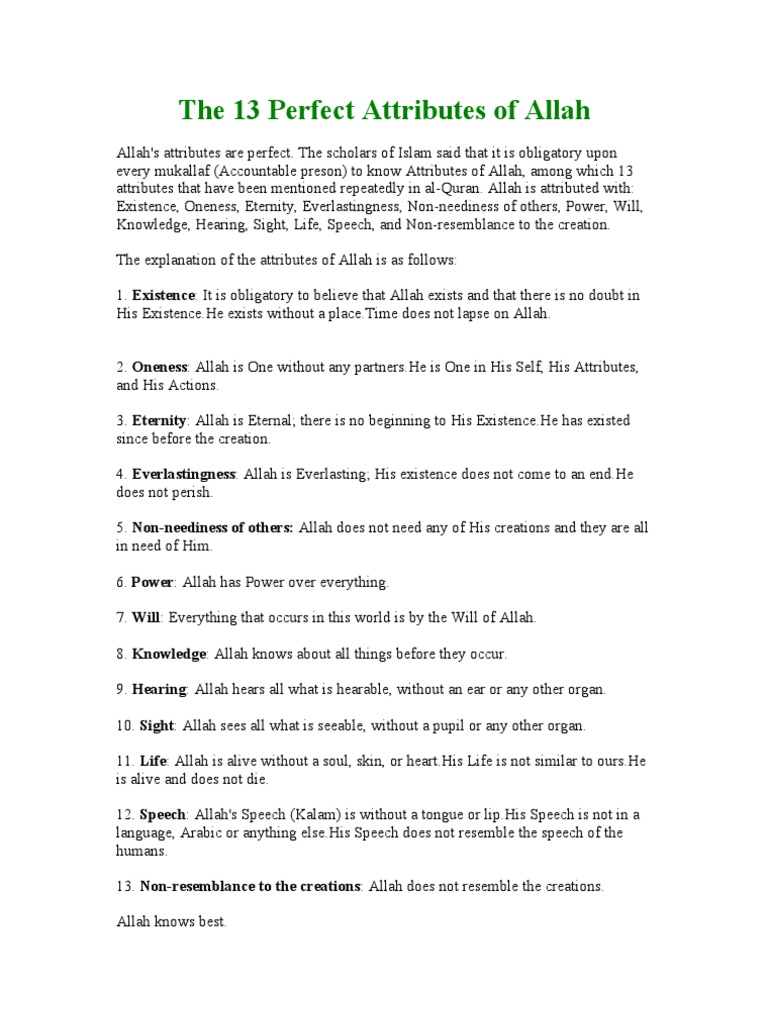 The 13 Perfect Attributes of Allah

Allah's attributes are perfect. The scholars of Islam said that it is obligatory upon every mukallaf (Accountable preson) to know Attributes of Allah, among which 13 attributes that have been mentioned repeatedly in al-Quran. Allah is attributed with: Existence, Oneness, Eternity, Everlastingness, Non-neediness of others, Power, Will, Knowledge, Hearing, Sight, Life, Speech, and Non-resemblance to the creation.

The explanation of the attributes of Allah is as follows:

1. Existence: It is obligatory to believe that Allah exists and that there is no doubt in His Existence.He exists without a place.Time does not lapse on Allah.

2. Oneness: Allah is One without any partners.He is One in His Self, His Attributes, and His Actions.

3. Eternity: Allah is Eternal; there is no beginning to His Existence.He has existed since before the creation.

4. Everlastingness: Allah is Everlasting; His existence does not come to an end.He does not perish.

5. Non-neediness of others: Allah does not need any of His creations and they are all in need of Him.

6. Power: Allah has Power over everything.

7. Will: Everything that occurs in this world is by the Will of Allah.

8. Knowledge: Allah knows about all things before they occur.

9. Hearing: Allah hears all what is hearable, without an ear or any other organ.

10. Sight: Allah sees all what is seeable, without a pupil or any other organ.

11. Life: Allah is alive without a soul, skin, or heart.His Life is not similar to ours.He is alive and does not die.

12. Speech: Allah's Speech (Kalam) is without a tongue or lip.His Speech is not in a language, Arabic or anything else.His Speech does not resemble the speech of the humans.

13. Non-resemblance to the creations: Allah does not resemble the creations.

Allah knows best.